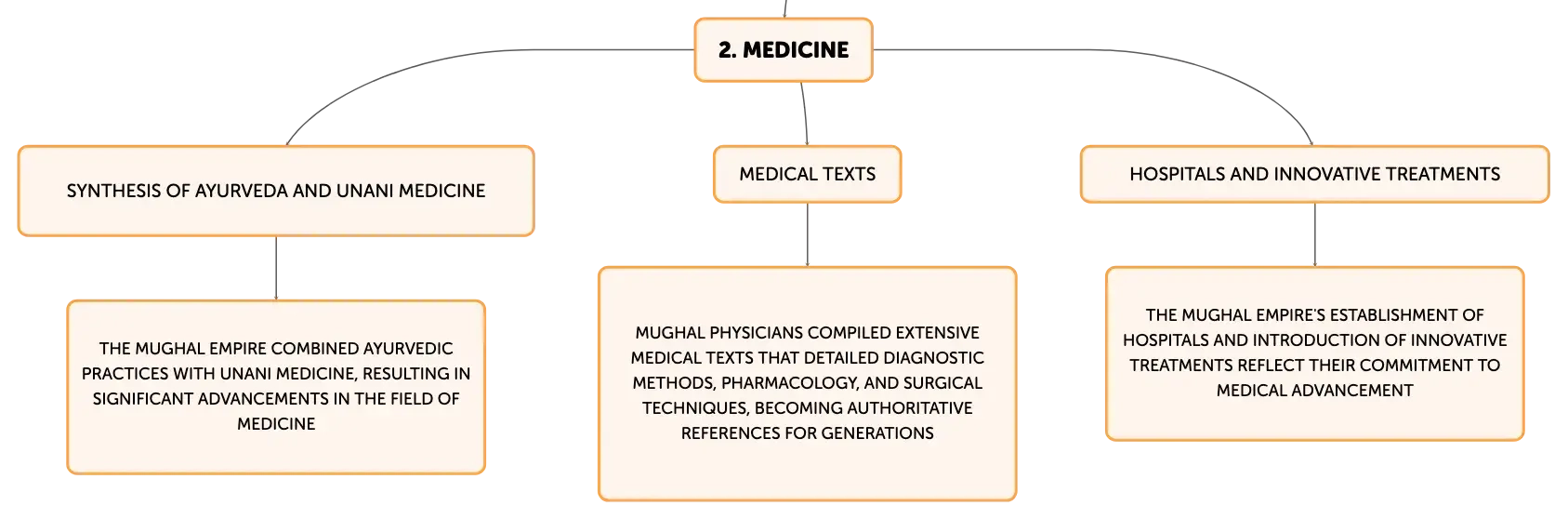 2. MEDICINE

SYNTHESIS OF AYURVEDA AND UNANI MEDICINE

THE MUGHAL EMPIRE COMBINED AYURVEDIC PRACTICES WITH UNANI MEDICINE, RESULTING IN SIGNIFICANT ADVANCEMENTS IN THE FIELD OF MEDICINE

MEDICAL TEXTS

MUGHAL PHYSICIANS COMPILED EXTENSIVE MEDICAL TEXTS THAT DETAILED DIAGNOSTIC METHODS, PHARMACOLOGY, AND SURGICAL TECHNIQUES, BECOMING AUTHORITATIVE REFERENCES FOR GENERATIONS

HOSPITALS AND INNOVATIVE TREATMENTS

THE MUGHAL EMPIRE'S ESTABLISHMENT OF HOSPITALS AND INTRODUCTION OF INNOVATIVE TREATMENTS REFLECT THEIR COMMITMENT TO MEDICAL ADVANCEMENT